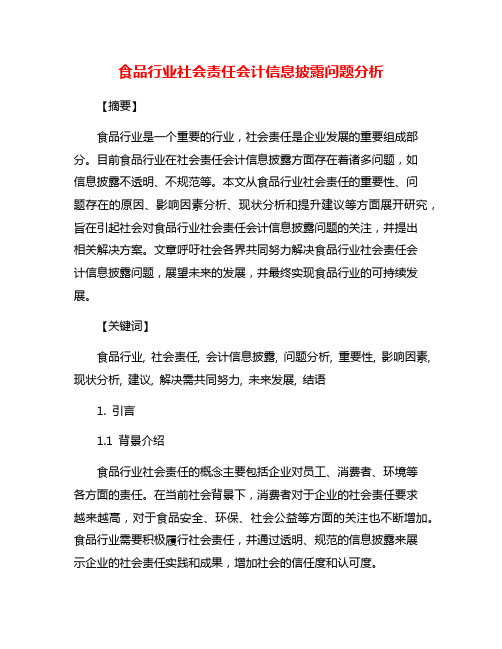 食品行业社会责任会计信息披露问题分析

【摘要】

食品行业是一个重要的行业，社会责任是企业发展的重要组成部分。目前食品行业在社会责任会计信息披露方面存在着诸多问题，如信息披露不透明、不规范等。本文从食品行业社会责任的重要性、问题存在的原因、影响因素分析、现状分析和提升建议等方面展开研究，旨在引起社会对食品行业社会责任会计信息披露问题的关注，并提出相关解决方案。文章呼吁社会各界共同努力解决食品行业社会责任会计信息披露问题，展望未来的发展，并最终实现食品行业的可持续发展。

【关键词】

食品行业, 社会责任, 会计信息披露, 问题分析, 重要性, 影响因素, 现状分析, 建议, 解决需共同努力, 未来发展, 结语

1. 引言

1.1 背景介绍

食品行业社会责任的概念主要包括企业对员工、消费者、环境等各方面的责任。在当前社会背景下，消费者对于企业的社会责任要求越来越高，对于食品安全、环保、社会公益等方面的关注也不断增加。食品行业需要积极履行社会责任，并通过透明、规范的信息披露来展示企业的社会责任实践和成果，增加社会的信任度和认可度。